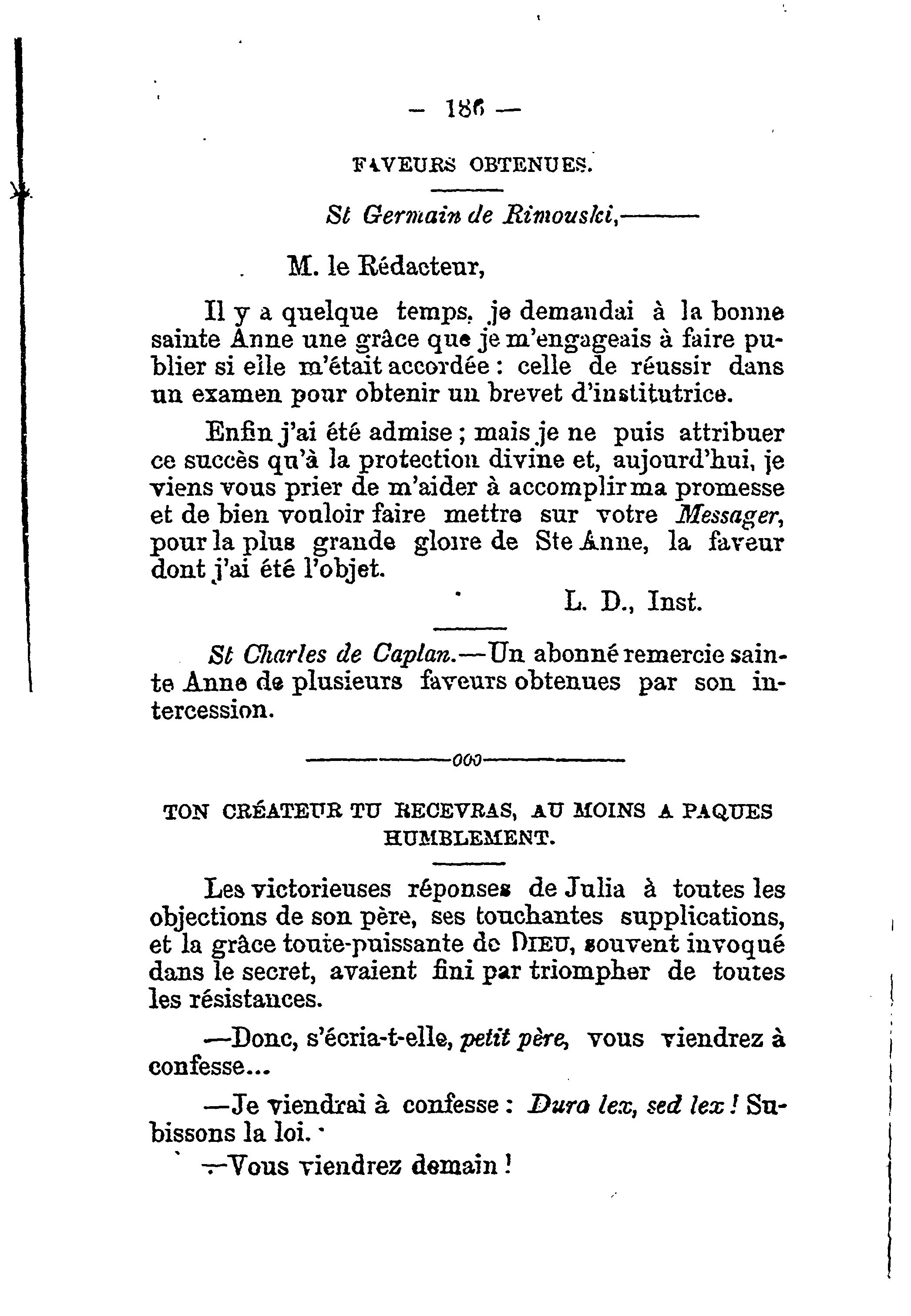 — 186 —

FAVEURS OBTENUES.

St Germain de Rimouski,———

M. le Rédacteur,

Il y a quelque temps, je demandai à la bonne sainte Anne une grâce que je m'engageais à faire publier si elle m'était accordée : celle de réussir dans un examen pour obtenir un brevet d'institutrice.

Enfin j'ai été admise ; mais je ne puis attribuer ce succès qu'à la protection divine et, aujourd'hui, je viens vous prier de m'aider à accomplir ma promesse et de bien vouloir faire mettre sur votre Messager, pour la plus grande gloire de Ste Anne, la faveur dont j'ai été l'objet.

L. D., Inst.

St Charles de Caplan.—Un abonné remercie sainte Anne de plusieurs faveurs obtenues par son intercession.

———ooo———

TON CRÉATEUR TU RECEVRAS, AU MOINS A PAQUES HUMBLEMENT.

Les victorieuses réponses de Julia à toutes les objections de son père, ses touchantes supplications, et la grâce toute-puissante de DIEU, souvent invoqué dans le secret, avaient fini par triompher de toutes les résistances.

—Donc, s'écria-t-elle, petit père, vous viendrez à confesse...

—Je viendrai à confesse : Dura lex, sed lex ! Subissons la loi.

—Vous viendrez demain !